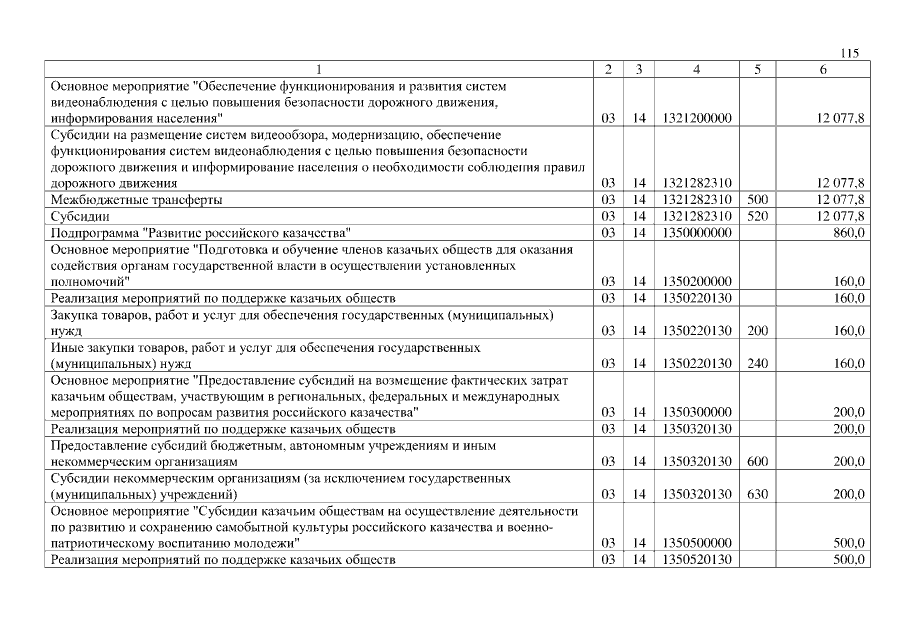 115

| 1 | 2 | 3 | 4 | 5 | 6 |
|---|---|---|---|---|---|
| Основное мероприятие "Обеспечение функционирования и развития систем видеонаблюдения с целью повышения безопасности дорожного движения, информирования населения" | 03 | 14 | 1321200000 | | 12 077,8 |
| Субсидии на размещение систем видеообзора, модернизацию, обеспечение функционирования систем видеонаблюдения с целью повышения безопасности дорожного движения и информирование населения о необходимости соблюдения правил дорожного движения | 03 | 14 | 1321282310 | | 12 077,8 |
| Межбюджетные трансферты | 03 | 14 | 1321282310 | 500 | 12 077,8 |
| Субсидии | 03 | 14 | 1321282310 | 520 | 12 077,8 |
| Подпрограмма "Развитие российского казачества" | 03 | 14 | 1350000000 | | 860,0 |
| Основное мероприятие "Подготовка и обучение членов казачьих обществ для оказания содействия органам государственной власти в осуществлении установленных полномочий" | 03 | 14 | 1350200000 | | 160,0 |
| Реализация мероприятий по поддержке казачьих обществ | 03 | 14 | 1350220130 | | 160,0 |
| Закупка товаров, работ и услуг для обеспечения государственных (муниципальных) нужд | 03 | 14 | 1350220130 | 200 | 160,0 |
| Иные закупки товаров, работ и услуг для обеспечения государственных (муниципальных) нужд | 03 | 14 | 1350220130 | 240 | 160,0 |
| Основное мероприятие "Предоставление субсидий на возмещение фактических затрат казачьим обществам, участвующим в региональных, федеральных и международных мероприятиях по вопросам развития российского казачества" | 03 | 14 | 1350300000 | | 200,0 |
| Реализация мероприятий по поддержке казачьих обществ | 03 | 14 | 1350320130 | | 200,0 |
| Предоставление субсидий бюджетным, автономным учреждениям и иным некоммерческим организациям | 03 | 14 | 1350320130 | 600 | 200,0 |
| Субсидии некоммерческим организациям (за исключением государственных (муниципальных) учреждений) | 03 | 14 | 1350320130 | 630 | 200,0 |
| Основное мероприятие "Субсидии казачьим обществам на осуществление деятельности по развитию и сохранению самобытной культуры российского казачества и военно-патриотическому воспитанию молодежи" | 03 | 14 | 1350500000 | | 500,0 |
| Реализация мероприятий по поддержке казачьих обществ | 03 | 14 | 1350520130 | | 500,0 |